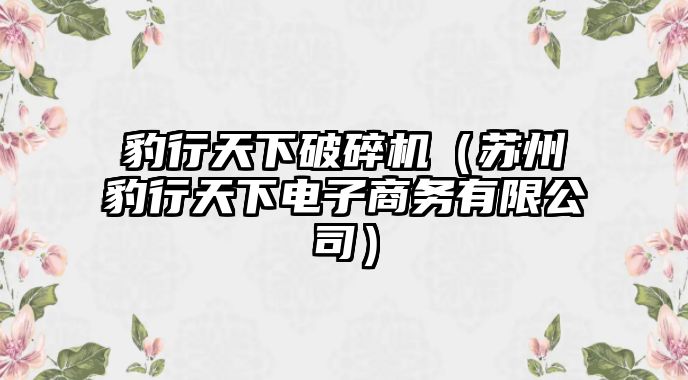 豹行天下破碎机（苏州豹行天下电子商务有限公司）